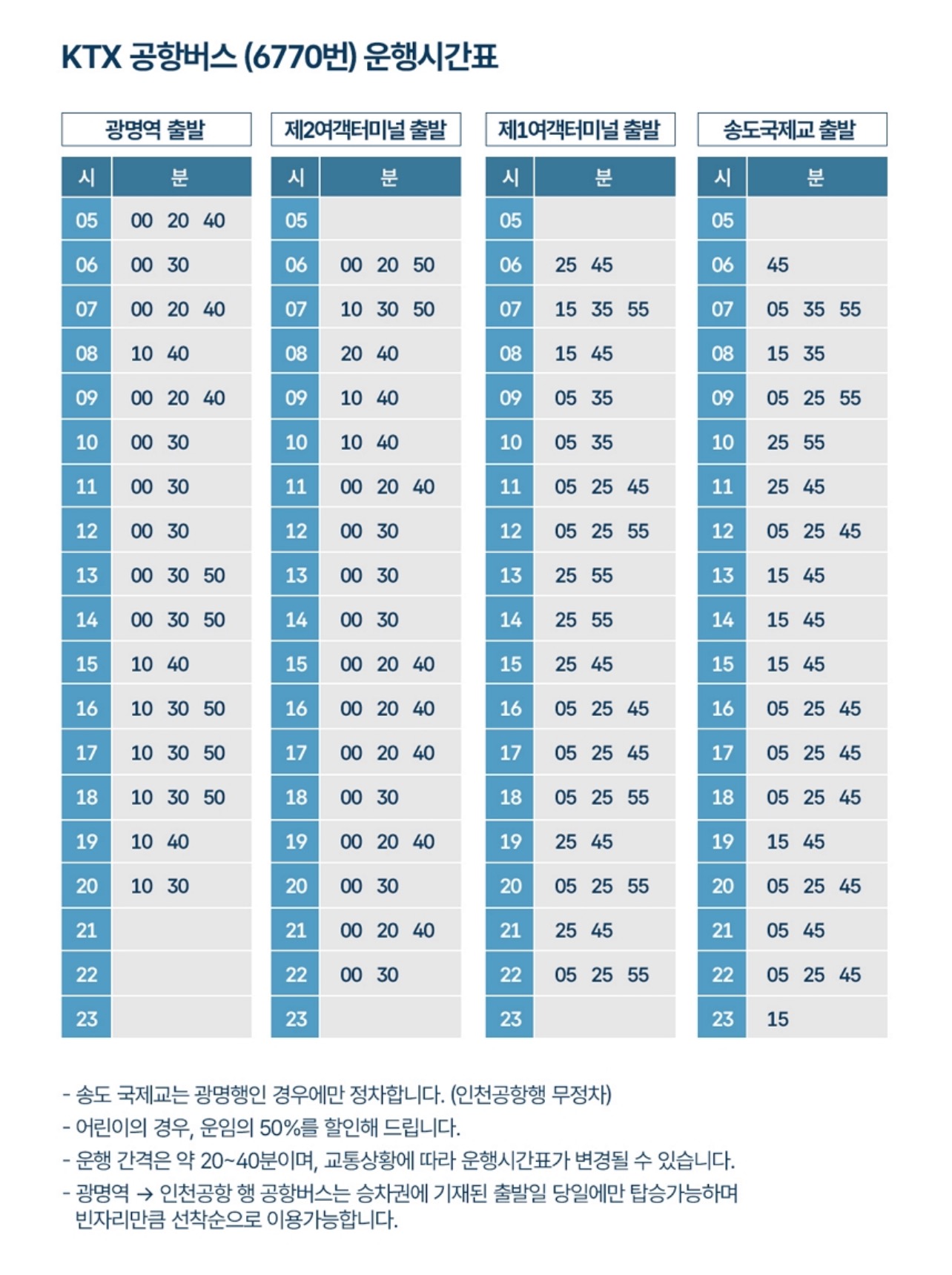 KTX 공항버스 (6770번) 운행시간표

광명역 출발

| 시 | 분 |
|---|---|
| 05 | 00 20 40 |
| 06 | 00 30 |
| 07 | 00 20 40 |
| 08 | 10 40 |
| 09 | 00 20 40 |
| 10 | 00 30 |
| 11 | 00 30 |
| 12 | 00 30 |
| 13 | 00 30 50 |
| 14 | 00 30 50 |
| 15 | 10 40 |
| 16 | 10 30 50 |
| 17 | 10 30 50 |
| 18 | 10 30 50 |
| 19 | 10 40 |
| 20 | 10 30 |
| 21 | |
| 22 | |
| 23 | |

제2여객터미널 출발

| 시 | 분 |
|---|---|
| 05 | |
| 06 | 00 20 50 |
| 07 | 10 30 50 |
| 08 | 20 40 |
| 09 | 10 40 |
| 10 | 10 40 |
| 11 | 00 20 40 |
| 12 | 00 30 |
| 13 | 00 30 |
| 14 | 00 30 |
| 15 | 00 20 40 |
| 16 | 00 20 40 |
| 17 | 00 20 40 |
| 18 | 00 30 |
| 19 | 00 20 40 |
| 20 | 00 30 |
| 21 | 00 20 40 |
| 22 | 00 30 |
| 23 | |

제1여객터미널 출발

| 시 | 분 |
|---|---|
| 05 | |
| 06 | 25 45 |
| 07 | 15 35 55 |
| 08 | 15 45 |
| 09 | 05 35 |
| 10 | 05 35 |
| 11 | 05 25 45 |
| 12 | 05 25 55 |
| 13 | 25 55 |
| 14 | 25 55 |
| 15 | 25 45 |
| 16 | 05 25 45 |
| 17 | 05 25 45 |
| 18 | 05 25 55 |
| 19 | 25 45 |
| 20 | 05 25 55 |
| 21 | 25 45 |
| 22 | 05 25 55 |
| 23 | |

송도국제교 출발

| 시 | 분 |
|---|---|
| 05 | |
| 06 | 45 |
| 07 | 05 35 55 |
| 08 | 15 35 |
| 09 | 05 25 55 |
| 10 | 25 55 |
| 11 | 25 45 |
| 12 | 05 25 45 |
| 13 | 15 45 |
| 14 | 15 45 |
| 15 | 15 45 |
| 16 | 05 25 45 |
| 17 | 05 25 45 |
| 18 | 05 25 45 |
| 19 | 15 45 |
| 20 | 05 25 45 |
| 21 | 05 45 |
| 22 | 05 25 45 |
| 23 | 15 |

- 송도 국제교는 광명행인 경우에만 정차합니다. (인천공항행 무정차)
- 어린이의 경우, 운임의 50%를 할인해 드립니다.
- 운행 간격은 약 20~40분이며, 교통상황에 따라 운행시간표가 변경될 수 있습니다.
- 광명역 → 인천공항 행 공항버스는 승차권에 기재된 출발일 당일에만 탑승가능하며 빈자리만큼 선착순으로 이용가능합니다.